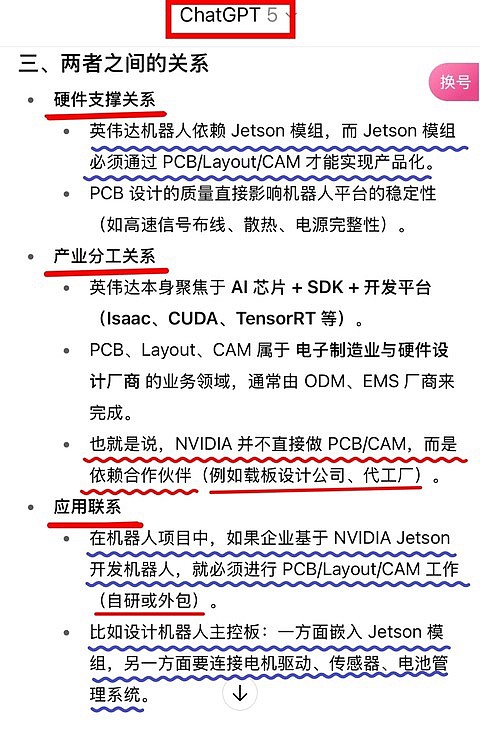 ChatGPT 5

三、两者之间的关系

换号

- 硬件支撑关系
  - 英伟达机器人依赖 Jetson 模组，而 Jetson 模组必须通过 PCB/Layout/CAM 才能实现产品化。
  - PCB 设计的质量直接影响机器人平台的稳定性（如高速信号布线、散热、电源完整性）。
- 产业分工关系
  - 英伟达本身聚焦于 AI 芯片 + SDK + 开发平台（Isaac、CUDA、TensorRT 等）。
  - PCB、Layout、CAM 属于 电子制造业与硬件设计厂商 的业务领域，通常由 ODM、EMS 厂商来完成。
  - 也就是说，NVIDIA 并不直接做 PCB/CAM，而是依赖合作伙伴（例如载板设计公司、代工厂）。
- 应用联系
  - 在机器人项目中，如果企业基于 NVIDIA Jetson 开发机器人，就必须进行 PCB/Layout/CAM 工作（自研或外包）。
  - 比如设计机器人主控板：一方面嵌入 Jetson 模组，另一方面要连接电机驱动、传感器、电池管理系统。